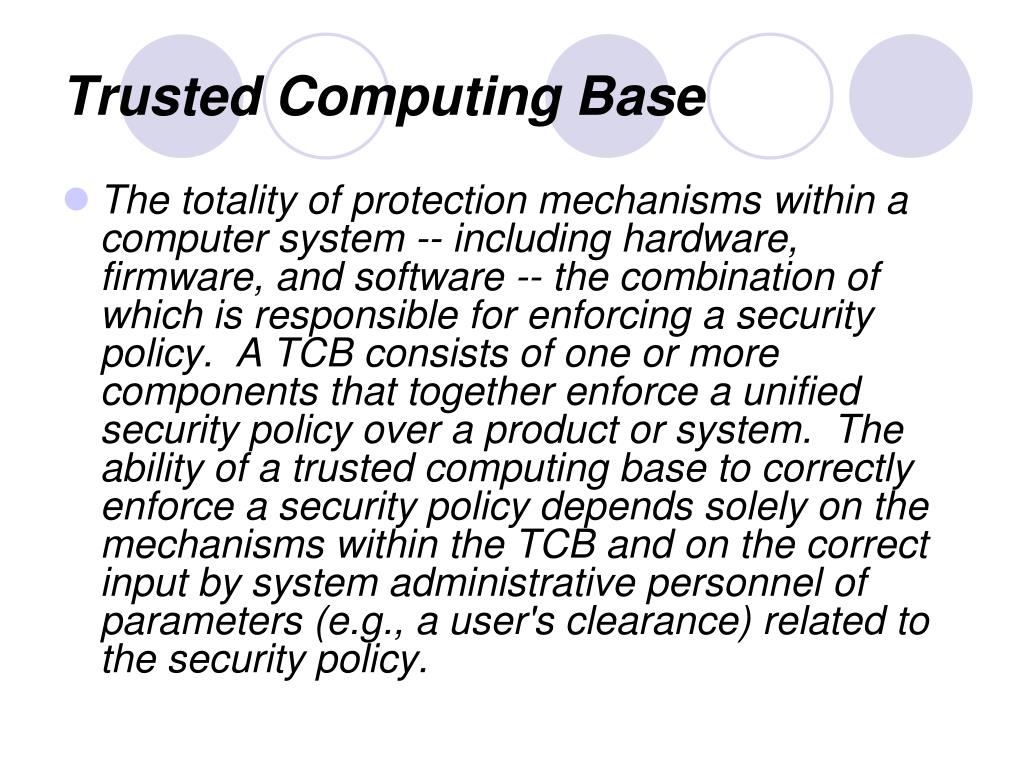 Trusted Computing Base

The totality of protection mechanisms within a computer system -- including hardware, firmware, and software -- the combination of which is responsible for enforcing a security policy. A TCB consists of one or more components that together enforce a unified security policy over a product or system. The ability of a trusted computing base to correctly enforce a security policy depends solely on the mechanisms within the TCB and on the correct input by system administrative personnel of parameters (e.g., a user's clearance) related to the security policy.